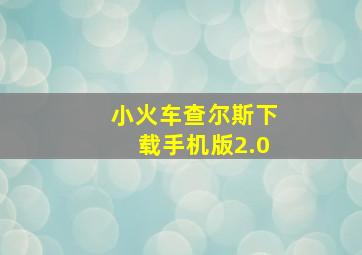 小火车查尔斯下载手机版2.0